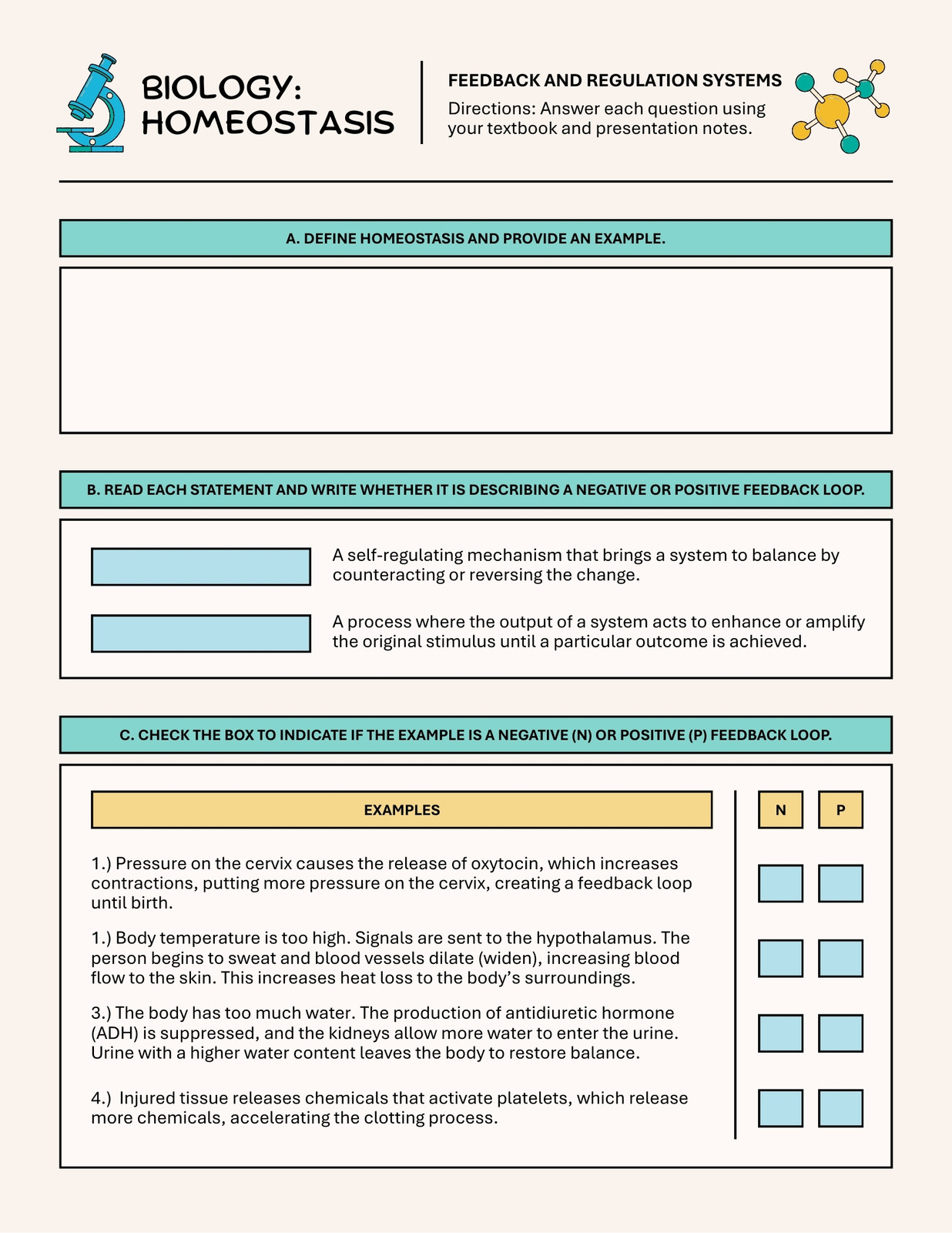 BIOLOGY: HOMEOSTASIS

FEEDBACK AND REGULATION SYSTEMS

Directions: Answer each question using your textbook and presentation notes.

A. DEFINE HOMEOSTASIS AND PROVIDE AN EXAMPLE.

B. READ EACH STATEMENT AND WRITE WHETHER IT IS DESCRIBING A NEGATIVE OR POSITIVE FEEDBACK LOOP.

A self-regulating mechanism that brings a system to balance by counteracting or reversing the change.

A process where the output of a system acts to enhance or amplify the original stimulus until a particular outcome is achieved.

C. CHECK THE BOX TO INDICATE IF THE EXAMPLE IS A NEGATIVE (N) OR POSITIVE (P) FEEDBACK LOOP.

EXAMPLES

N

P

1.) Pressure on the cervix causes the release of oxytocin, which increases contractions, putting more pressure on the cervix, creating a feedback loop until birth.

1.) Body temperature is too high. Signals are sent to the hypothalamus. The person begins to sweat and blood vessels dilate (widen), increasing blood flow to the skin. This increases heat loss to the body's surroundings.

3.) The body has too much water. The production of antidiuretic hormone (ADH) is suppressed, and the kidneys allow more water to enter the urine. Urine with a higher water content leaves the body to restore balance.

4.) Injured tissue releases chemicals that activate platelets, which release more chemicals, accelerating the clotting process.